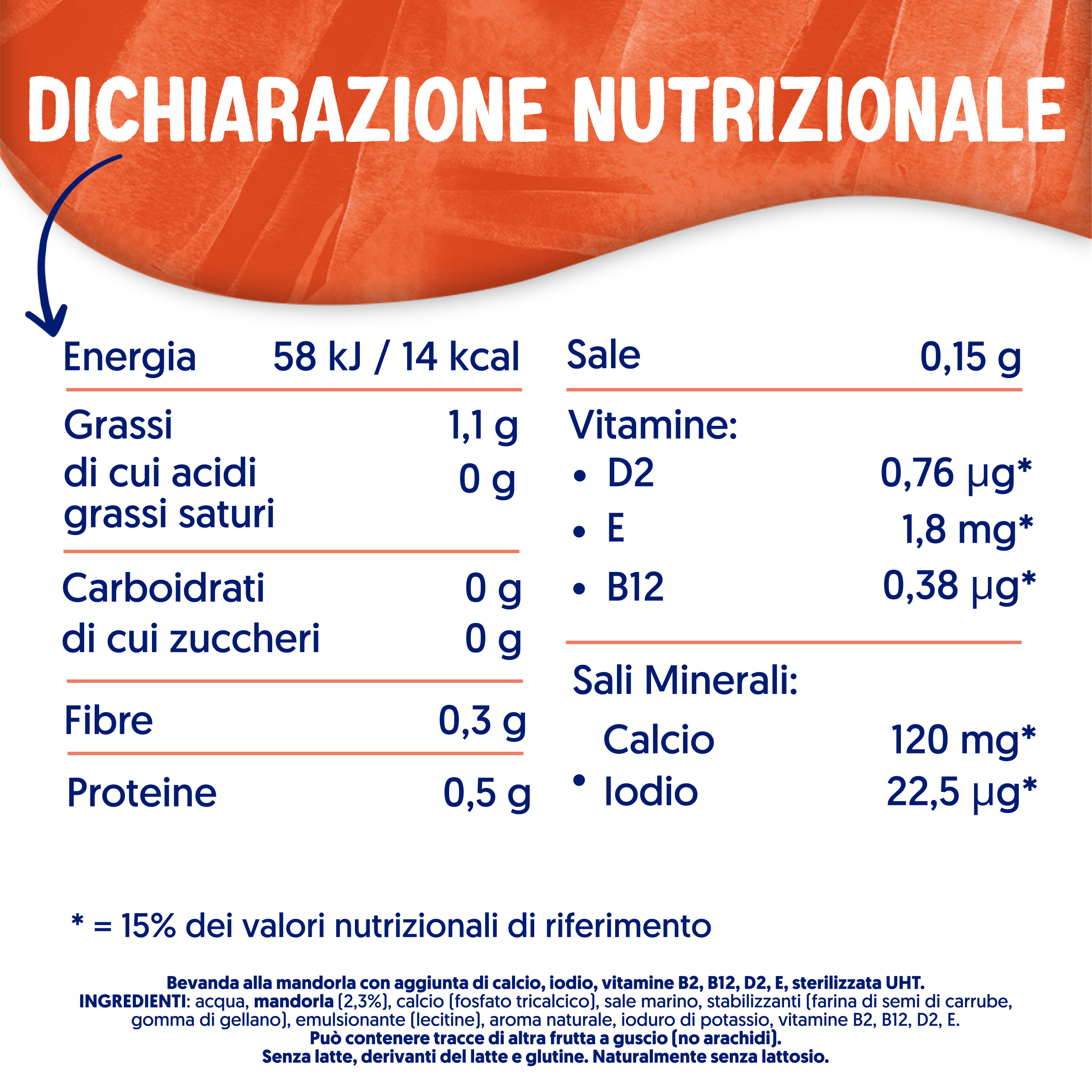 DICHIARAZIONE NUTRIZIONALE

Energia 58 kJ / 14 kcal

Grassi 1,1 g
di cui acidi grassi saturi 0 g

Carboidrati 0 g
di cui zuccheri 0 g

Fibre 0,3 g

Proteine 0,5 g

Sale 0,15 g

Vitamine:
• D2 0,76 µg*
• E 1,8 mg*
• B12 0,38 µg*

Sali Minerali:
Calcio 120 mg*
• Iodio 22,5 µg*

* = 15% dei valori nutrizionali di riferimento

Bevanda alla mandorla con aggiunta di calcio, iodio, vitamine B2, B12, D2, E, sterilizzata UHT.
INGREDIENTI: acqua, mandorla (2,3%), calcio (fosfato tricalcico), sale marino, stabilizzanti (farina di semi di carrube, gomma di gellano), emulsionante (lecitine), aroma naturale, ioduro di potassio, vitamine B2, B12, D2, E.
Può contenere tracce di altra frutta a guscio (no arachidi).
Senza latte, derivanti del latte e glutine. Naturalmente senza lattosio.